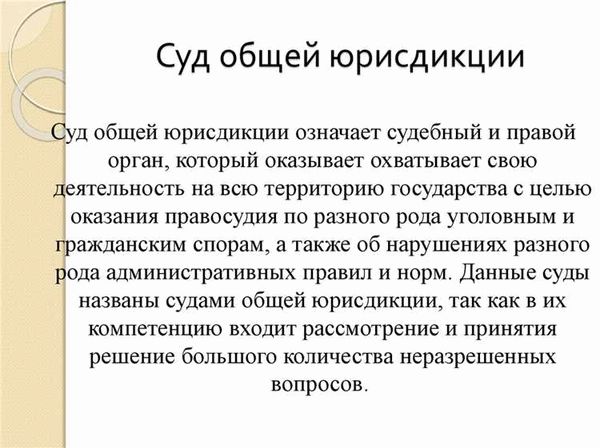 Суд общей юрисдикции

Суд общей юрисдикции означает судебный и правой орган, который оказывает охватывает свою деятельность на всю территорию государства с целью оказания правосудия по разного рода уголовным и гражданским спорам, а также об нарушениях разного рода административных правил и норм. Данные суды названы судами общей юрисдикции, так как в их компетенцию входит рассмотрение и принятия решение большого количества неразрешенных вопросов.